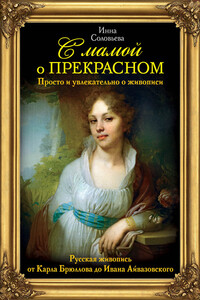 Инна Соловьева

С мамой о ПРЕКРАСНОМ

Просто и увлекательно о живописи

Русская живопись от Карла Брюллова до Ивана Айвазовского